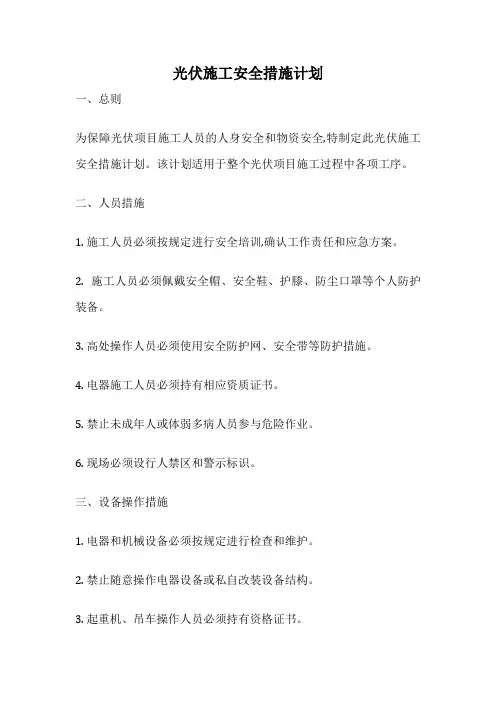 光伏施工安全措施计划

一、总则

为保障光伏项目施工人员的人身安全和物资安全,特制定此光伏施工安全措施计划。该计划适用于整个光伏项目施工过程中各项工序。

二、人员措施

1. 施工人员必须按规定进行安全培训,确认工作责任和应急方案。

2. 施工人员必须佩戴安全帽、安全鞋、护膝、防尘口罩等个人防护装备。

3. 高处操作人员必须使用安全防护网、安全带等防护措施。

4. 电器施工人员必须持有相应资质证书。

5. 禁止未成年人或体弱多病人员参与危险作业。

6. 现场必须设行人禁区和警示标识。

三、设备操作措施

1. 电器和机械设备必须按规定进行检查和维护。

2. 禁止随意操作电器设备或私自改装设备结构。

3. 起重机、吊车操作人员必须持有资格证书。